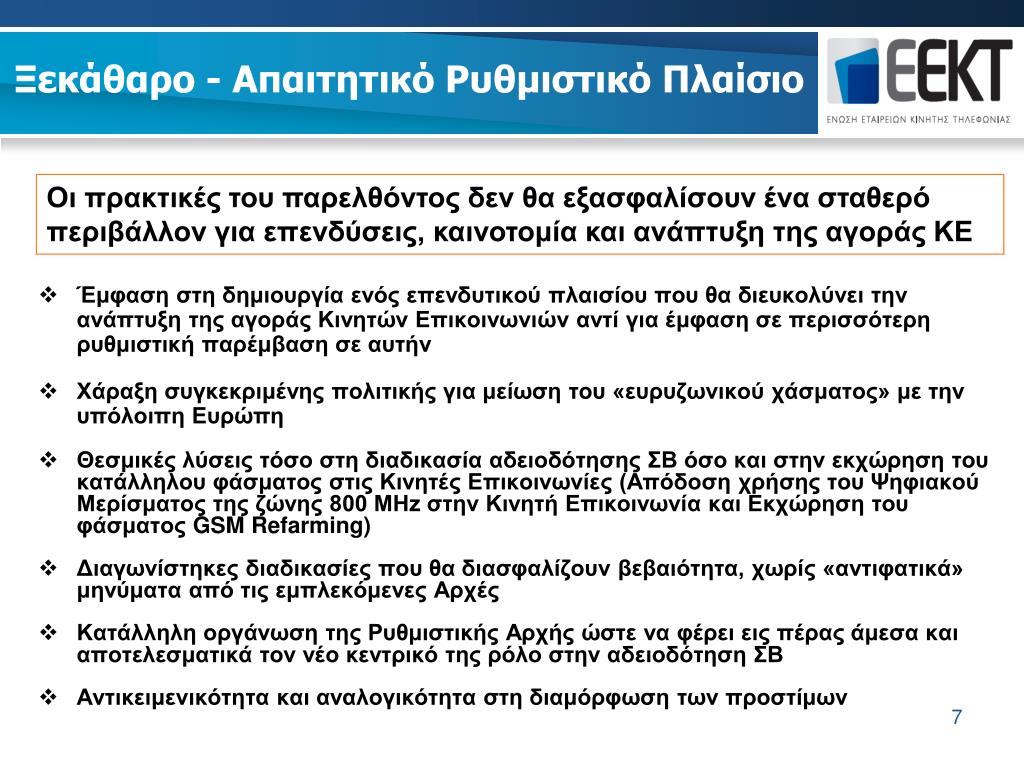 Ξεκάθαρο - Απαιτητικό Ρυθμιστικό Πλαίσιο

ΕΕΚΤ
ΕΝΩΣΗ ΕΤΑΙΡΕΙΩΝ ΚΙΝΗΤΗΣ ΤΗΛΕΦΩΝΙΑΣ

Οι πρακτικές του παρελθόντος δεν θα εξασφαλίσουν ένα σταθερό περιβάλλον για επενδύσεις, καινοτομία και ανάπτυξη της αγοράς ΚΕ

❖ Έμφαση στη δημιουργία ενός επενδυτικού πλαισίου που θα διευκολύνει την ανάπτυξη της αγοράς Κινητών Επικοινωνιών αντί για έμφαση σε περισσότερη ρυθμιστική παρέμβαση σε αυτήν

❖ Χάραξη συγκεκριμένης πολιτικής για μείωση του «ευρυζωνικού χάσματος» με την υπόλοιπη Ευρώπη

❖ Θεσμικές λύσεις τόσο στη διαδικασία αδειοδότησης ΣΒ όσο και στην εκχώρηση του κατάλληλου φάσματος στις Κινητές Επικοινωνίες (Απόδοση χρήσης του Ψηφιακού Μερίσματος της ζώνης 800 MHz στην Κινητή Επικοινωνία και Εκχώρηση του φάσματος GSM Refarming)

❖ Διαγωνίστηκες διαδικασίες που θα διασφαλίζουν βεβαιότητα, χωρίς «αντιφατικά» μηνύματα από τις εμπλεκόμενες Αρχές

❖ Κατάλληλη οργάνωση της Ρυθμιστικής Αρχής ώστε να φέρει εις πέρας άμεσα και αποτελεσματικά τον νέο κεντρικό της ρόλο στην αδειοδότηση ΣΒ

❖ Αντικειμενικότητα και αναλογικότητα στη διαμόρφωση των προστίμων

7